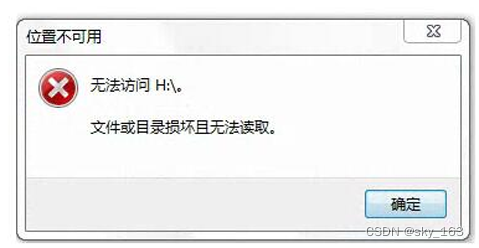 位置不可用

无法访问 H:\。

文件或目录损坏且无法读取。

确定

CSDN @sky_163